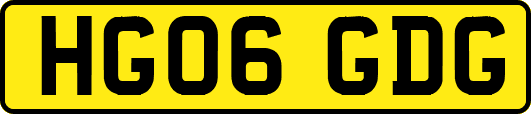 HG06 GDG